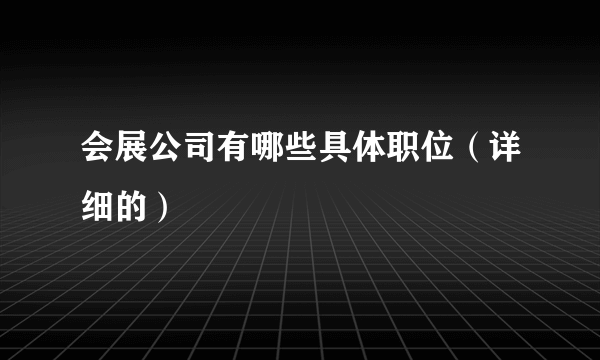 会展公司有哪些具体职位（详细的）